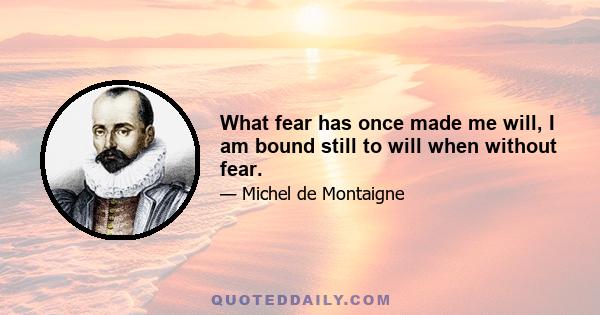 What fear has once made me will, I am bound still to will when without fear.

— Michel de Montaigne

QUOTEDDAILY.COM